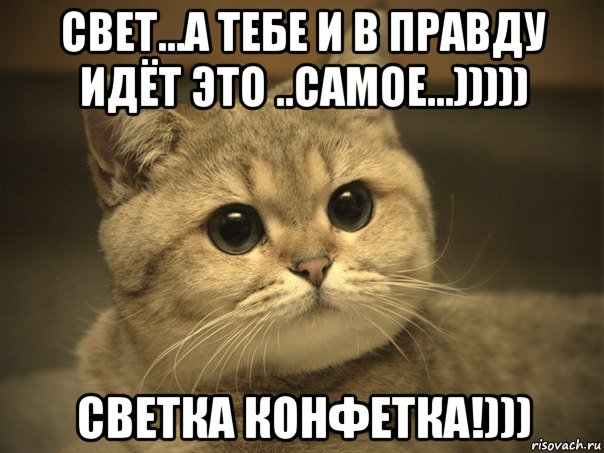 СВЕТ...А ТЕБЕ И В ПРАВДУ ИДЁТ ЭТО ..САМОЕ...)))))

СВЕТКА КОНФЕТКА!)))

risovach.ru